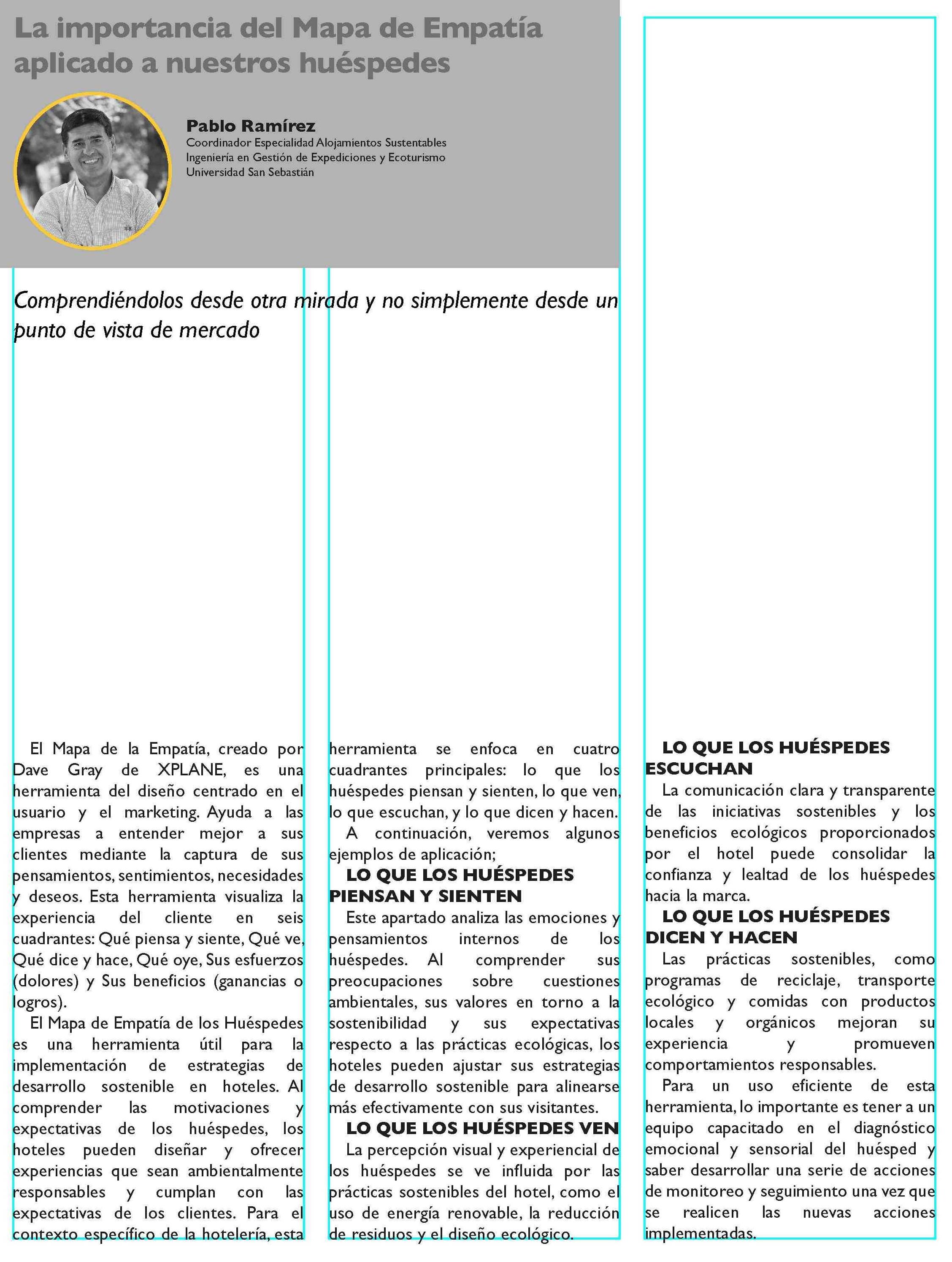 La importancia del Mapa de Empatía aplicado a nuestros huéspedes

Pablo Ramírez
Coordinador Especialidad Alojamientos Sustentables
Ingeniería en Gestión de Expediciones y Ecoturismo
Universidad San Sebastián

Comprendiéndolos desde otra mirada y no simplemente desde un punto de vista de mercado

El Mapa de la Empatía, creado por Dave Gray de XPLANE, es una herramienta del diseño centrado en el usuario y el marketing. Ayuda a las empresas a entender mejor a sus clientes mediante la captura de sus pensamientos, sentimientos, necesidades y deseos. Esta herramienta visualiza la experiencia del cliente en seis cuadrantes: Qué piensa y siente, Qué ve, Qué dice y hace, Qué oye, Sus esfuerzos (dolores) y Sus beneficios (ganancias o logros).

El Mapa de Empatía de los Huéspedes es una herramienta útil para la implementación de estrategias de desarrollo sostenible en hoteles. Al comprender las motivaciones y expectativas de los huéspedes, los hoteles pueden diseñar y ofrecer experiencias que sean ambientalmente responsables y cumplan con las expectativas de los clientes. Para el contexto específico de la hotelería, esta herramienta se enfoca en cuatro cuadrantes principales: lo que los huéspedes piensan y sienten, lo que ven, lo que escuchan, y lo que dicen y hacen.

A continuación, veremos algunos ejemplos de aplicación;

LO QUE LOS HUÉSPEDES PIENSAN Y SIENTEN
Este apartado analiza las emociones y pensamientos internos de los huéspedes. Al comprender sus preocupaciones sobre cuestiones ambientales, sus valores en torno a la sostenibilidad y sus expectativas respecto a las prácticas ecológicas, los hoteles pueden ajustar sus estrategias de desarrollo sostenible para alinearse más efectivamente con sus visitantes.

LO QUE LOS HUÉSPEDES VEN
La percepción visual y experiencial de los huéspedes se ve influida por las prácticas sostenibles del hotel, como el uso de energía renovable, la reducción de residuos y el diseño ecológico.

LO QUE LOS HUÉSPEDES ESCUCHAN
La comunicación clara y transparente de las iniciativas sostenibles y los beneficios ecológicos proporcionados por el hotel puede consolidar la confianza y lealtad de los huéspedes hacia la marca.

LO QUE LOS HUÉSPEDES DICEN Y HACEN
Las prácticas sostenibles, como programas de reciclaje, transporte ecológico y comidas con productos locales y orgánicos mejoran su experiencia y promueven comportamientos responsables.

Para un uso eficiente de esta herramienta, lo importante es tener a un equipo capacitado en el diagnóstico emocional y sensorial del huésped y saber desarrollar una serie de acciones de monitoreo y seguimiento una vez que se realicen las nuevas acciones implementadas.